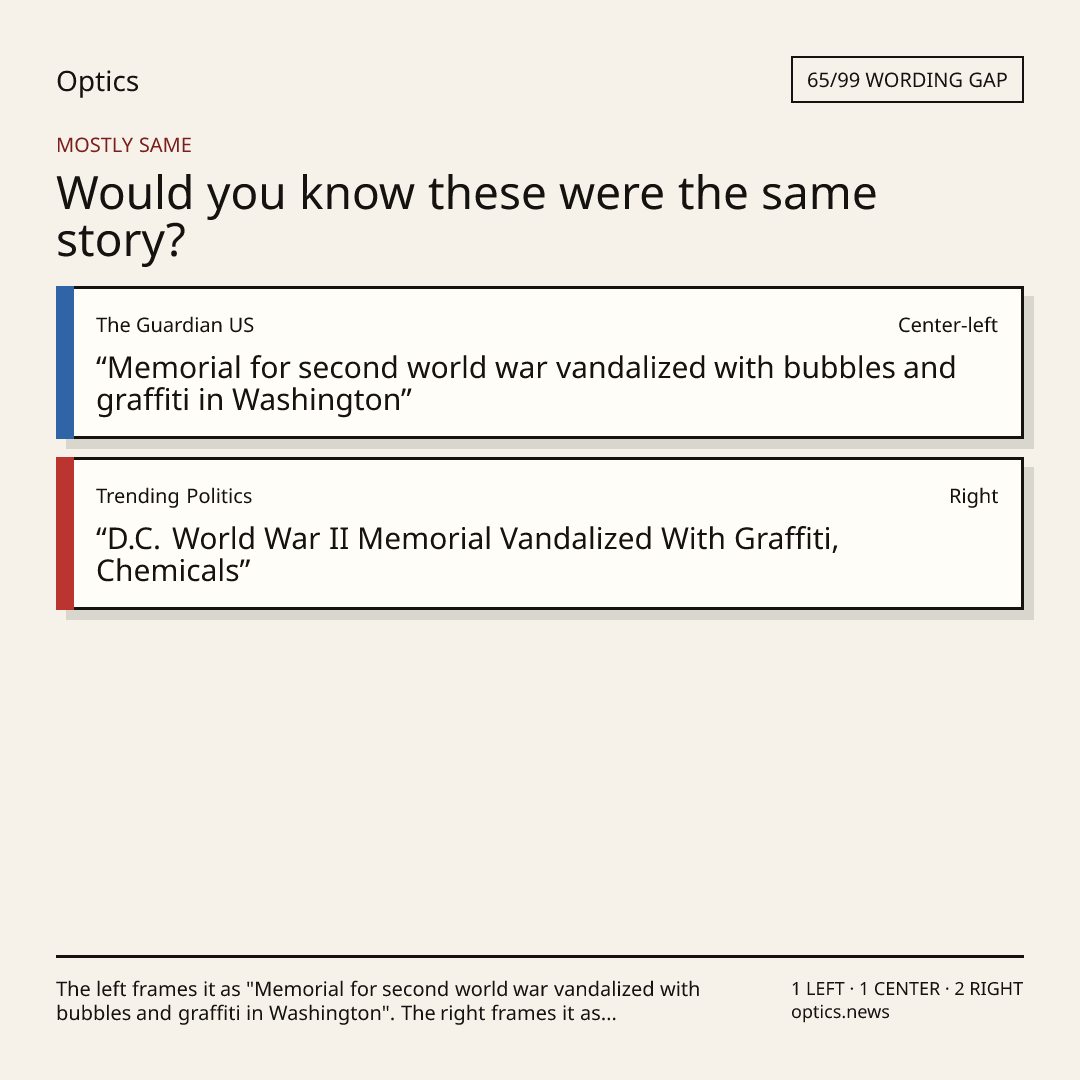 Optics

65/99 WORDING GAP

MOSTLY SAME

Would you know these were the same story?

The Guardian US

Center-left

“Memorial for second world war vandalized with bubbles and graffiti in Washington”

Trending Politics

Right

“D.C. World War II Memorial Vandalized With Graffiti, Chemicals”

The left frames it as "Memorial for second world war vandalized with bubbles and graffiti in Washington". The right frames it as...

1 LEFT · 1 CENTER · 2 RIGHT
optics.news